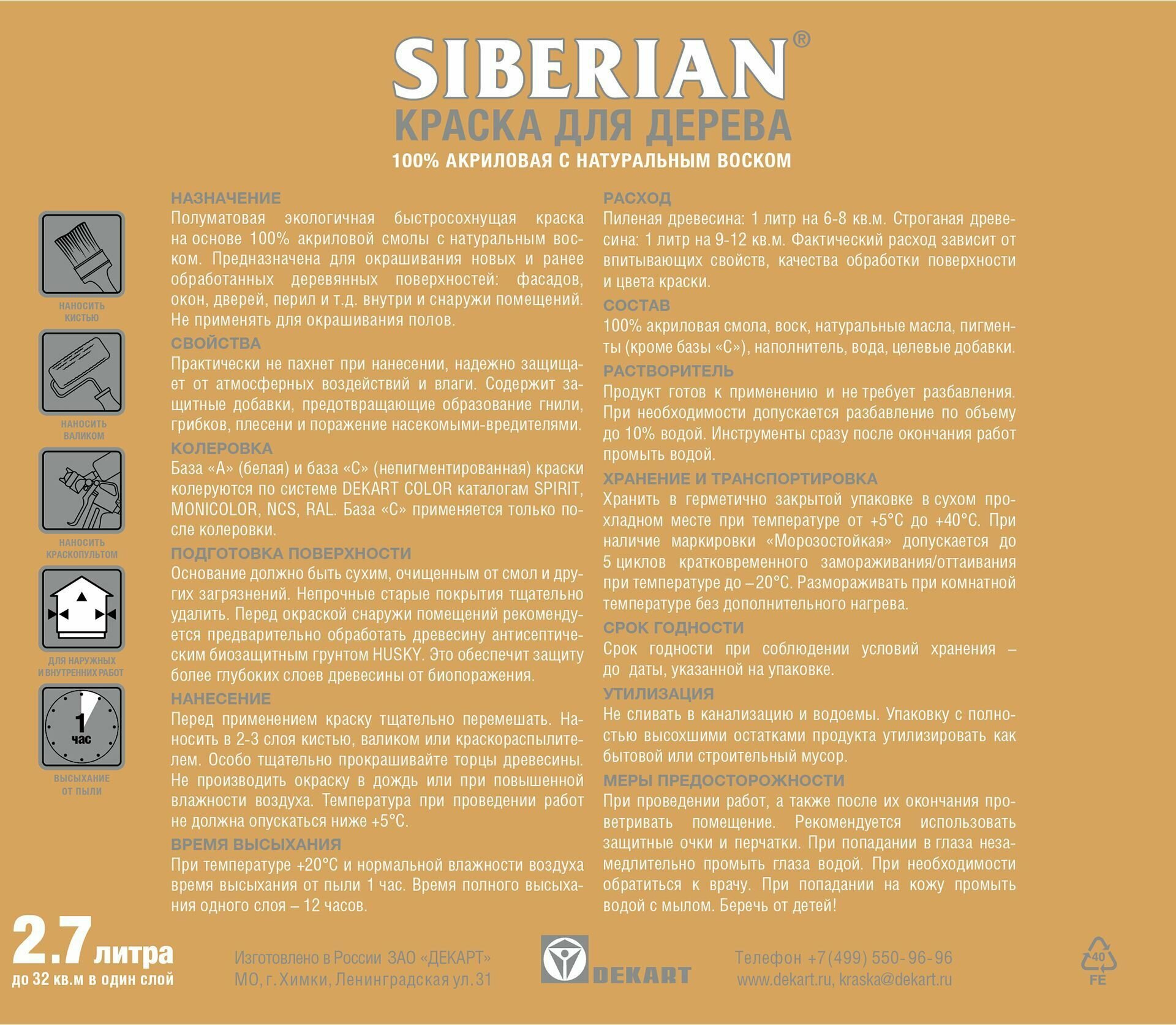 SIBERIAN®
КРАСКА ДЛЯ ДЕРЕВА
100% АКРИЛОВАЯ С НАТУРАЛЬНЫМ ВОСКОМ

НАНОСИТЬ КИСТЬЮ

НАНОСИТЬ ВАЛИКОМ

НАНОСИТЬ КРАСКОПУЛЬТОМ

ДЛЯ НАРУЖНЫХ И ВНУТРЕННИХ РАБОТ

1 час

ВЫСЫХАНИЕ ОТ ПЫЛИ

НАЗНАЧЕНИЕ
Полуматовая экологичная быстросохнущая краска на основе 100% акриловой смолы с натуральным воском. Предназначена для окрашивания новых и ранее обработанных деревянных поверхностей: фасадов, окон, дверей, перил и т.д. внутри и снаружи помещений. Не применять для окрашивания полов.

СВОЙСТВА
Практически не пахнет при нанесении, надежно защищает от атмосферных воздействий и влаги. Содержит защитные добавки, предотвращающие образование гнили, грибков, плесени и поражение насекомыми-вредителями.

КОЛЕРОВКА
База «А» (белая) и база «С» (непигментированная) краски колеруются по системе DEKART COLOR каталогам SPIRIT, MONICOLOR, NCS, RAL. База «С» применяется только после колеровки.

ПОДГОТОВКА ПОВЕРХНОСТИ
Основание должно быть сухим, очищенным от смол и других загрязнений. Непрочные старые покрытия тщательно удалить. Перед окраской снаружи помещений рекомендуется предварительно обработать древесину антисептическим биозащитным грунтом HUSKY. Это обеспечит защиту более глубоких слоев древесины от биопоражения.

НАНЕСЕНИЕ
Перед применением краску тщательно перемешать. Наносить в 2-3 слоя кистью, валиком или краскораспылителем. Особо тщательно прокрашивайте торцы древесины. Не производить окраску в дождь или при повышенной влажности воздуха. Температура при проведении работ не должна опускаться ниже +5°С.

ВРЕМЯ ВЫСЫХАНИЯ
При температуре +20°С и нормальной влажности воздуха время высыхания от пыли 1 час. Время полного высыхания одного слоя – 12 часов.

РАСХОД
Пиленая древесина: 1 литр на 6-8 кв.м. Строганая древесина: 1 литр на 9-12 кв.м. Фактический расход зависит от впитывающих свойств, качества обработки поверхности и цвета краски.

СОСТАВ
100% акриловая смола, воск, натуральные масла, пигменты (кроме базы «С»), наполнитель, вода, целевые добавки.

РАСТВОРИТЕЛЬ
Продукт готов к применению и не требует разбавления. При необходимости допускается разбавление по объему до 10% водой. Инструменты сразу после окончания работ промыть водой.

ХРАНЕНИЕ И ТРАНСПОРТИРОВКА
Хранить в герметично закрытой упаковке в сухом прохладном месте при температуре от +5°С до +40°С. При наличие маркировки «Морозостойкая» допускается до 5 циклов кратковременного замораживания/оттаивания при температуре до –20°С. Размораживать при комнатной температуре без дополнительного нагрева.

СРОК ГОДНОСТИ
Срок годности при соблюдении условий хранения – до даты, указанной на упаковке.

УТИЛИЗАЦИЯ
Не сливать в канализацию и водоемы. Упаковку с полностью высохшими остатками продукта утилизировать как бытовой или строительный мусор.

МЕРЫ ПРЕДОСТОРОЖНОСТИ
При проведении работ, а также после их окончания проветривать помещение. Рекомендуется использовать защитные очки и перчатки. При попадании в глаза незамедлительно промыть глаза водой. При необходимости обратиться к врачу. При попадании на кожу промыть водой с мылом. Беречь от детей!

2.7 литра
до 32 кв.м в один слой

Изготовлено в России ЗАО «ДЕКАРТ»
МО, г. Химки, Ленинградская ул. 31

DEKART

Телефон +7(499) 550-96-96
www.dekart.ru, kraska@dekart.ru

40
FE